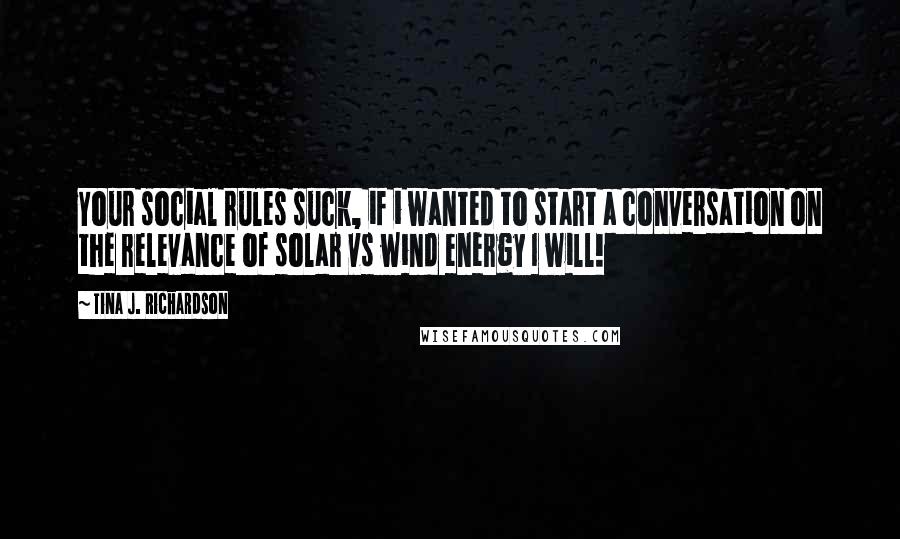 YOUR SOCIAL RULES SUCK, IF I WANTED TO START A CONVERSATION ON THE RELEVANCE OF SOLAR VS WIND ENERGY I WILL!

~TINA J. RICHARDSON

WISEFAMOUSQUOTES.COM